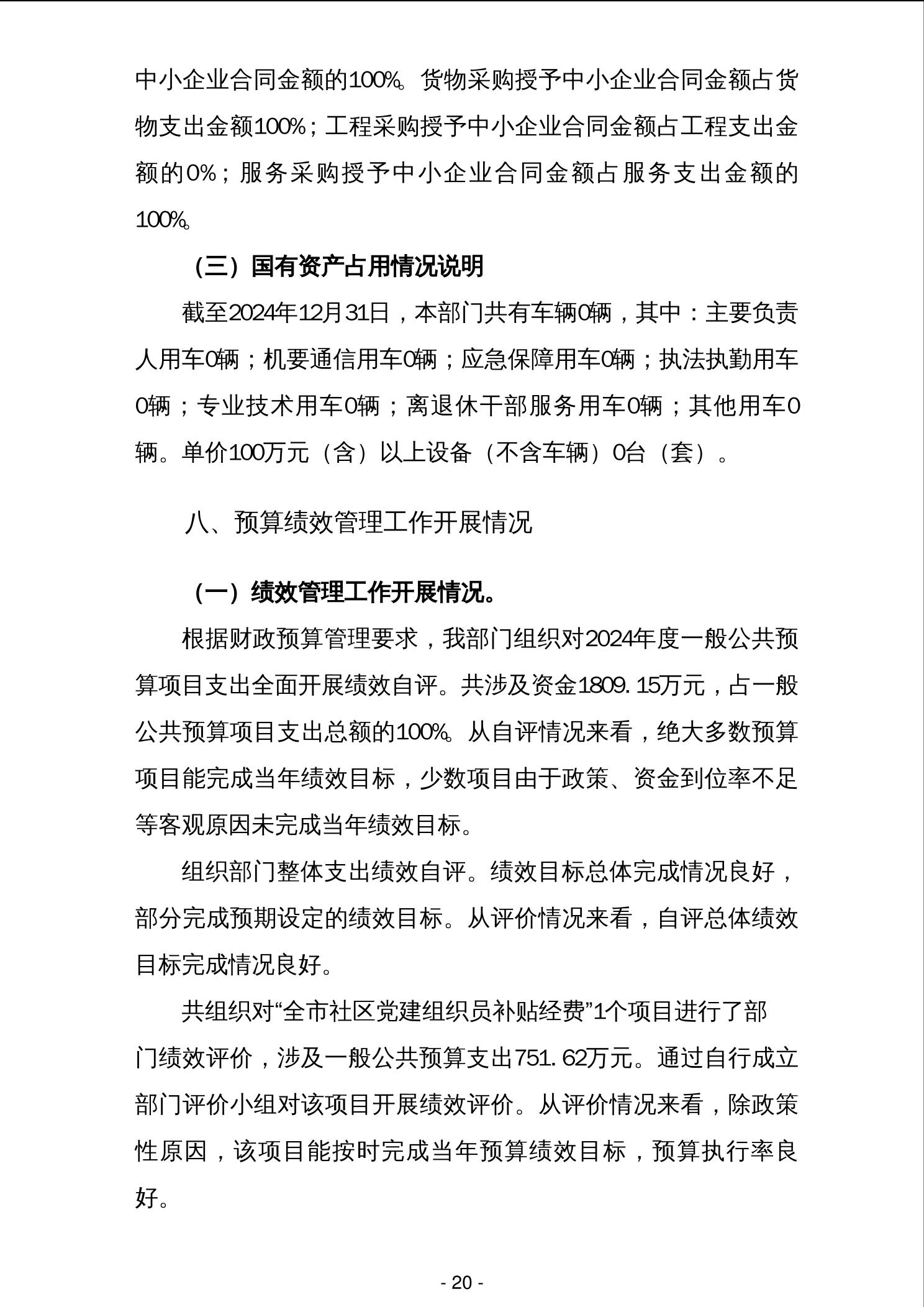 中小企业合同金额的100%。货物采购授予中小企业合同金额占货物支出金额100%；工程采购授予中小企业合同金额占工程支出金额的0%；服务采购授予中小企业合同金额占服务支出金额的100%。

（三）国有资产占用情况说明

截至2024年12月31日，本部门共有车辆0辆，其中：主要负责人用车0辆；机要通信用车0辆；应急保障用车0辆；执法执勤用车0辆；专业技术用车0辆；离退休干部服务用车0辆；其他用车0辆。单价100万元（含）以上设备（不含车辆）0台（套）。

八、预算绩效管理工作开展情况

（一）绩效管理工作开展情况。

根据财政预算管理要求，我部门组织对2024年度一般公共预算项目支出全面开展绩效自评。共涉及资金1809.15万元，占一般公共预算项目支出总额的100%。从自评情况来看，绝大多数预算项目能完成当年绩效目标，少数项目由于政策、资金到位率不足等客观原因未完成当年绩效目标。

组织部门整体支出绩效自评。绩效目标总体完成情况良好，部分完成预期设定的绩效目标。从评价情况来看，自评总体绩效目标完成情况良好。

共组织对“全市社区党建组织员补贴经费”1个项目进行了部门绩效评价，涉及一般公共预算支出751.62万元。通过自行成立部门评价小组对该项目开展绩效评价。从评价情况来看，除政策性原因，该项目能按时完成当年预算绩效目标，预算执行率良好。

- 20 -